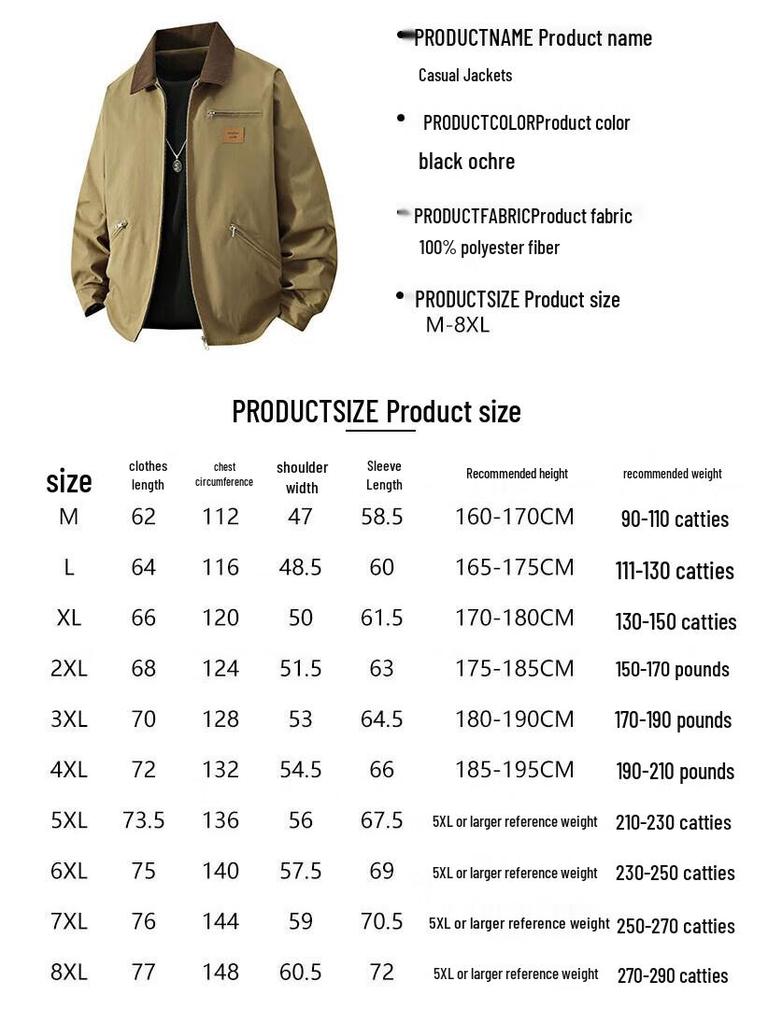 PRODUCTNAME Product name
Casual Jackets

PRODUCTCOLORProduct color
black ochre

PRODUCTFABRICProduct fabric
100% polyester fiber

PRODUCTSIZE Product size
M-8XL

PRODUCTSIZE Product size

| size | clothes length | chest circumference | shoulder width | Sleeve Length | Recommended height | recommended weight |
|---|---|---|---|---|---|---|
| M | 62 | 112 | 47 | 58.5 | 160-170CM | 90-110 catties |
| L | 64 | 116 | 48.5 | 60 | 165-175CM | 111-130 catties |
| XL | 66 | 120 | 50 | 61.5 | 170-180CM | 130-150 catties |
| 2XL | 68 | 124 | 51.5 | 63 | 175-185CM | 150-170 pounds |
| 3XL | 70 | 128 | 53 | 64.5 | 180-190CM | 170-190 pounds |
| 4XL | 72 | 132 | 54.5 | 66 | 185-195CM | 190-210 pounds |
| 5XL | 73.5 | 136 | 56 | 67.5 | 5XL or larger reference weight | 210-230 catties |
| 6XL | 75 | 140 | 57.5 | 69 | 5XL or larger reference weight | 230-250 catties |
| 7XL | 76 | 144 | 59 | 70.5 | 5XL or larger reference weight | 250-270 catties |
| 8XL | 77 | 148 | 60.5 | 72 | 5XL or larger reference weight | 270-290 catties |